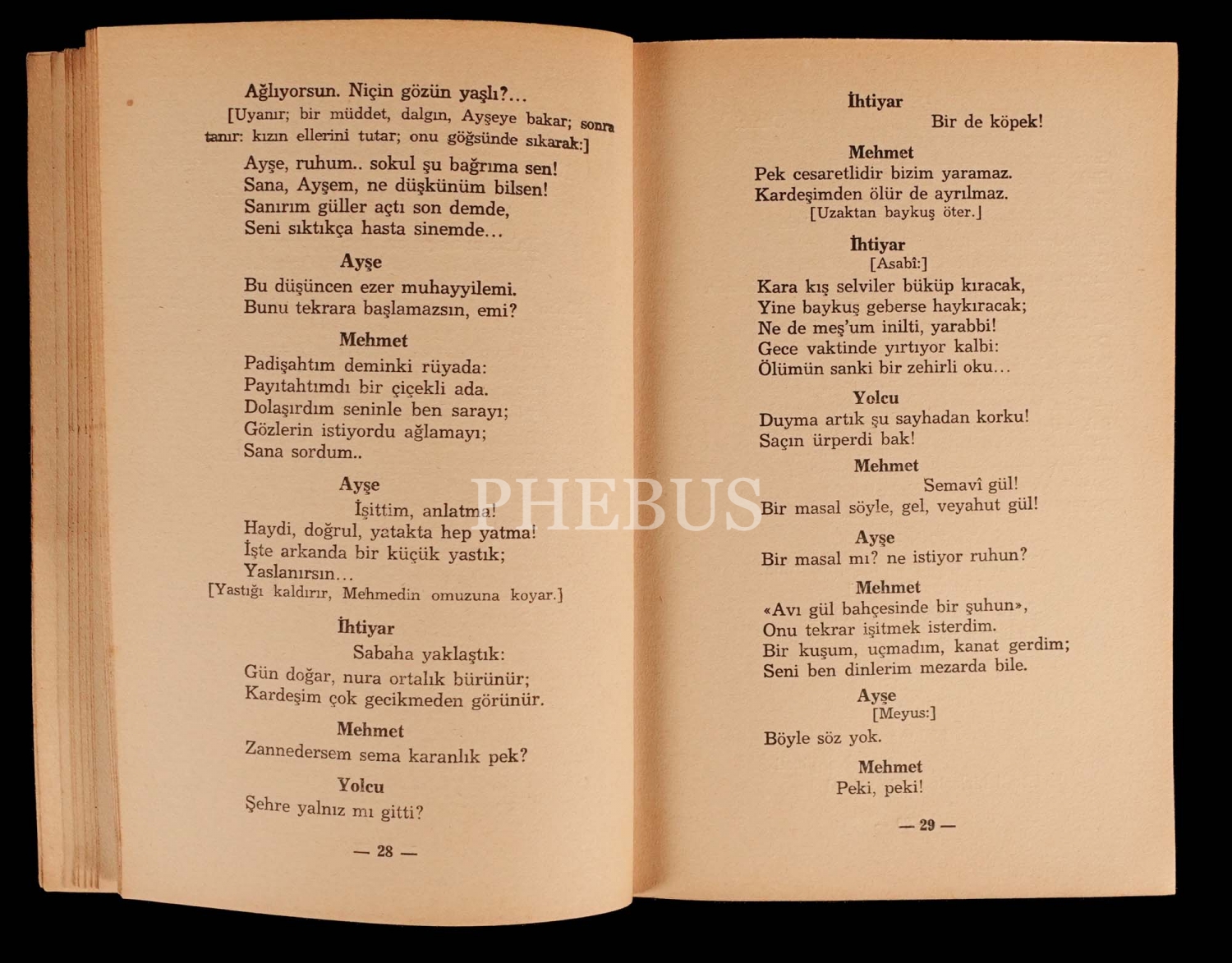 Ağlıyorsun. Niçin gözün yaşlı?...

[Uyanır; bir müddet, dalgın, Ayşeye bakar; sonra tanır: kızın ellerini tutar; onu göğsünde sıkarak:]

Ayşe, ruhum.. sokul şu bağrıma sen!
Sana, Ayşem, ne düşkünüm bilsen!
Sanırım güller açtı son demde,
Seni sıktıkça hasta sinemde...

Ayşe

Bu düşüncen ezer muhayyilemi.
Bunu tekrara başlamazsın, emi?

Mehmet

Padişahtım deminki rüyada:
Payıtahtımdı bir çiçekli ada.
Dolaşırdım seninle ben sarayı;
Gözlerin istiyordu ağlamayı;
Sana sordum..

Ayşe

İşittim, anlatma!
Haydi, doğrul, yatakta hep yatma!
İşte arkanda bir küçük yastık;
Yaslanırsın...

[Yastığı kaldırır, Mehmedin omuzuna koyar.]

İhtiyar

Sabaha yaklaştık:
Gün doğar, nura ortalık bürünür;
Kardeşim çok gecikmeden görünür.

Mehmet

Zannedersem sema karanlık pek?

Yolcu

Şehre yalnız mı gitti?

— 28 —

İhtiyar

Bir de köpek!

Mehmet

Pek cesaretlidir bizim yaramaz.
Kardeşimden ölür de ayrılmaz.

[Uzaktan baykuş öter.]

İhtiyar

[Asabî:]

Kara kış selviler büküp kıracak,
Yine baykuş geberse haykıracak;
Ne de meş'um inilti, yarabbi!
Gece vaktinde yırtıyor kalbi:
Ölümün sanki bir zehirli oku...

Yolcu

Duyma artık şu sayhadan korku!
Saçın ürperdi bak!

Mehmet

Semavî gül!
Bir masal söyle, gel, veyahut gül!

Ayşe

Bir masal mı? ne istiyor ruhun?

Mehmet

«Avı gül bahçesinde bir şuhun»,
Onu tekrar işitmek isterdim.
Bir kuşum, uçmadım, kanat gerdim;
Seni ben dinlerim mezarda bile.

Ayşe

[Meyus:]

Böyle söz yok.

Mehmet

Peki, peki!

— 29 —

PHEBUS